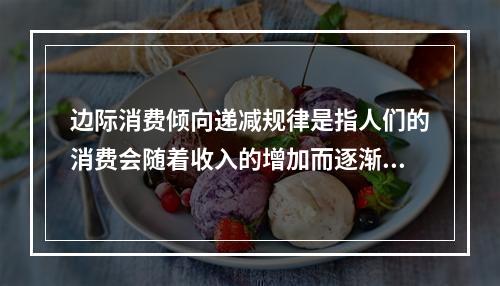 边际消费倾向递减规律是指人们的消费会随着收入的增加而逐渐...